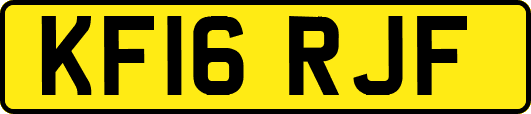 KF16 RJF